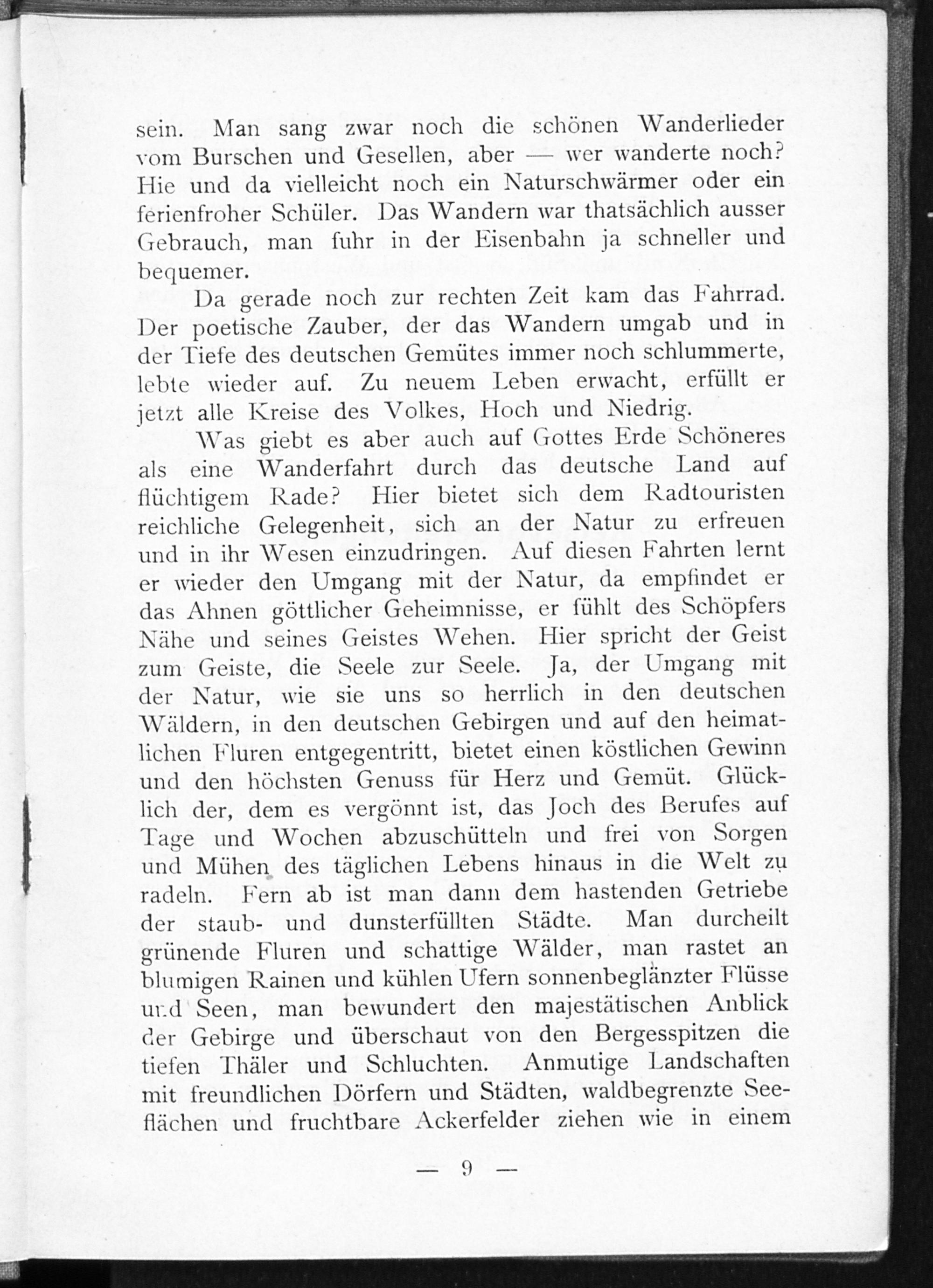 sein. Man sang zwar noch die schönen Wanderlieder vom Burschen und Gesellen, aber — wer wanderte noch? Hie und da vielleicht noch ein Naturschwärmer oder ein ferienfroher Schüler. Das Wandern war thatsächlich ausser Gebrauch, man fuhr in der Eisenbahn ja schneller und bequemer.

Da gerade noch zur rechten Zeit kam das Fahrrad. Der poetische Zauber, der das Wandern umgab und in der Tiefe des deutschen Gemütes immer noch schlummerte, lebte wieder auf. Zu neuem Leben erwacht, erfüllt er jetzt alle Kreise des Volkes, Hoch und Niedrig.

Was giebt es aber auch auf Gottes Erde Schöneres als eine Wanderfahrt durch das deutsche Land auf flüchtigem Rade? Hier bietet sich dem Radtouristen reichliche Gelegenheit, sich an der Natur zu erfreuen und in ihr Wesen einzudringen. Auf diesen Fahrten lernt er wieder den Umgang mit der Natur, da empfindet er das Ahnen göttlicher Geheimnisse, er fühlt des Schöpfers Nähe und seines Geistes Wehen. Hier spricht der Geist zum Geiste, die Seele zur Seele. Ja, der Umgang mit der Natur, wie sie uns so herrlich in den deutschen Wäldern, in den deutschen Gebirgen und auf den heimatlichen Fluren entgegentritt, bietet einen köstlichen Gewinn und den höchsten Genuss für Herz und Gemüt. Glücklich der, dem es vergönnt ist, das Joch des Berufes auf Tage und Wochen abzuschütteln und frei von Sorgen und Mühen des täglichen Lebens hinaus in die Welt zu radeln. Fern ab ist man dann dem hastenden Getriebe der staub- und dunsterfüllten Städte. Man durcheilt grünende Fluren und schattige Wälder, man rastet an blumigen Rainen und kühlen Ufern sonnenbeglänzter Flüsse und Seen, man bewundert den majestätischen Anblick der Gebirge und überschaut von den Bergesspitzen die tiefen Thäler und Schluchten. Anmutige Landschaften mit freundlichen Dörfern und Städten, waldbegrenzte Seeflächen und fruchtbare Ackerfelder ziehen wie in einem

— 9 —